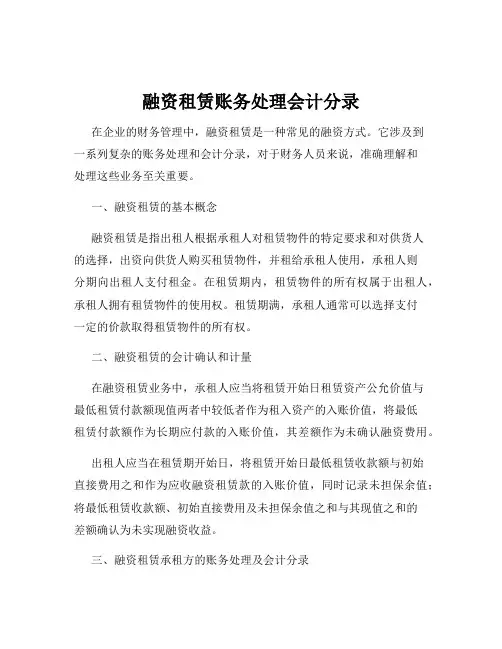 融资租赁账务处理会计分录

在企业的财务管理中，融资租赁是一种常见的融资方式。它涉及到一系列复杂的账务处理和会计分录，对于财务人员来说，准确理解和处理这些业务至关重要。

一、融资租赁的基本概念

融资租赁是指出租人根据承租人对租赁物件的特定要求和对供货人的选择，出资向供货人购买租赁物件，并租给承租人使用，承租人则分期向出租人支付租金。在租赁期内，租赁物件的所有权属于出租人，承租人拥有租赁物件的使用权。租赁期满，承租人通常可以选择支付一定的价款取得租赁物件的所有权。

二、融资租赁的会计确认和计量

在融资租赁业务中，承租人应当将租赁开始日租赁资产公允价值与最低租赁付款额现值两者中较低者作为租入资产的入账价值，将最低租赁付款额作为长期应付款的入账价值，其差额作为未确认融资费用。

出租人应当在租赁期开始日，将租赁开始日最低租赁收款额与初始直接费用之和作为应收融资租赁款的入账价值，同时记录未担保余值；将最低租赁收款额、初始直接费用及未担保余值之和与其现值之和的差额确认为未实现融资收益。

三、融资租赁承租方的账务处理及会计分录